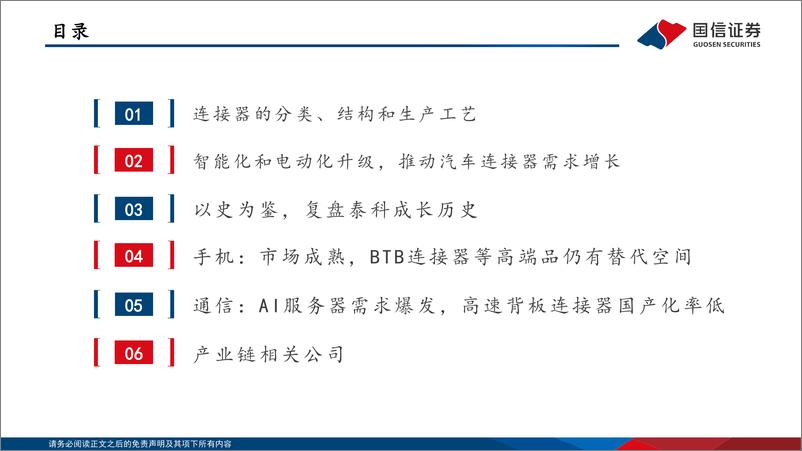 目录

国信证券
GUOSEN SECURITIES

01 连接器的分类、结构和生产工艺

02 智能化和电动化升级，推动汽车连接器需求增长

03 以史为鉴，复盘泰科成长历史

04 手机：市场成熟，BTB连接器等高端品仍有替代空间

05 通信：AI服务器需求爆发，高速背板连接器国产化率低

06 产业链相关公司

请务必阅读正文之后的免责声明及其项下所有内容